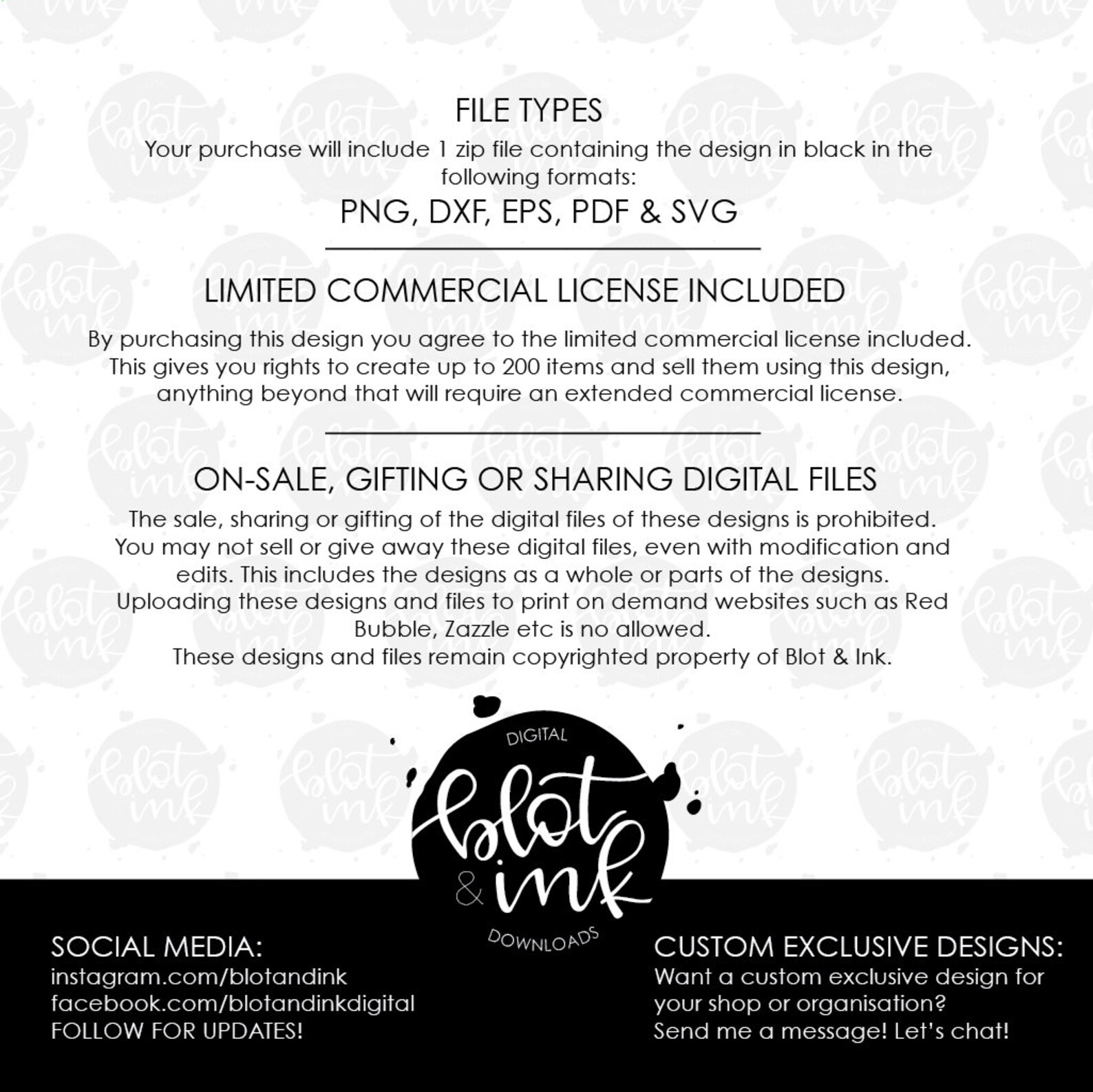 FILE TYPES

Your purchase will include 1 zip file containing the design in black in the following formats:

PNG, DXF, EPS, PDF & SVG

LIMITED COMMERCIAL LICENSE INCLUDED

By purchasing this design you agree to the limited commercial license included. This gives you rights to create up to 200 items and sell them using this design, anything beyond that will require an extended commercial license.

ON-SALE, GIFTING OR SHARING DIGITAL FILES

The sale, sharing or gifting of the digital files of these designs is prohibited. You may not sell or give away these digital files, even with modification and edits. This includes the designs as a whole or parts of the designs. Uploading these designs and files to print on demand websites such as Red Bubble, Zazzle etc is no allowed.
These designs and files remain copyrighted property of Blot & Ink.

DIGITAL
blot
& ink
DOWNLOADS

SOCIAL MEDIA:
instagram.com/blotandink
facebook.com/blotandinkdigital
FOLLOW FOR UPDATES!

CUSTOM EXCLUSIVE DESIGNS:
Want a custom exclusive design for your shop or organisation?
Send me a message! Let's chat!

blot ink